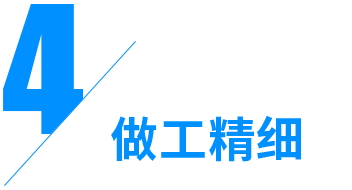 4
做工精细